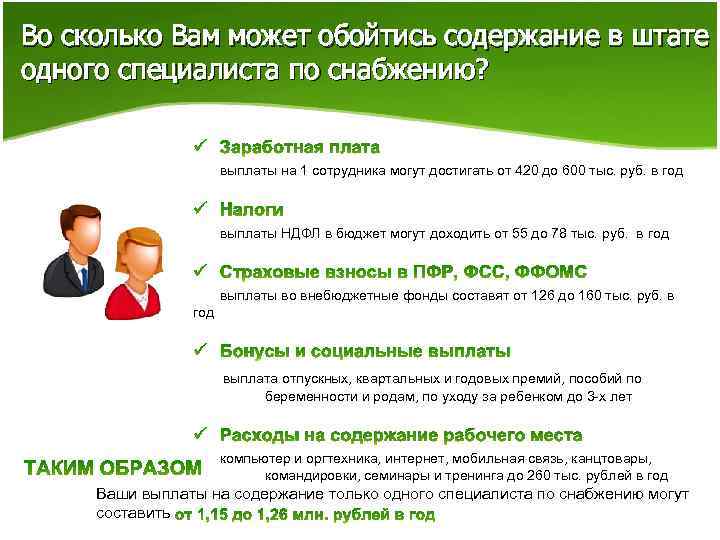 Во сколько Вам может обойтись содержание в штате одного специалиста по снабжению?

✓ Заработная плата

выплаты на 1 сотрудника могут достигать от 420 до 600 тыс. руб. в год

✓ Налоги

выплаты НДФЛ в бюджет могут доходить от 55 до 78 тыс. руб. в год

✓ Страховые взносы в ПФР, ФСС, ФФОМС

выплаты во внебюджетные фонды составят от 126 до 160 тыс. руб. в год

✓ Бонусы и социальные выплаты

выплата отпускных, квартальных и годовых премий, пособий по беременности и родам, по уходу за ребенком до 3-х лет

✓ Расходы на содержание рабочего места

компьютер и оргтехника, интернет, мобильная связь, канцтовары, командировки, семинары и тренинга до 260 тыс. рублей в год

ТАКИМ ОБРАЗОМ

Ваши выплаты на содержание только одного специалиста по снабжению могут составить от 1,15 до 1,26 млн. рублей в год